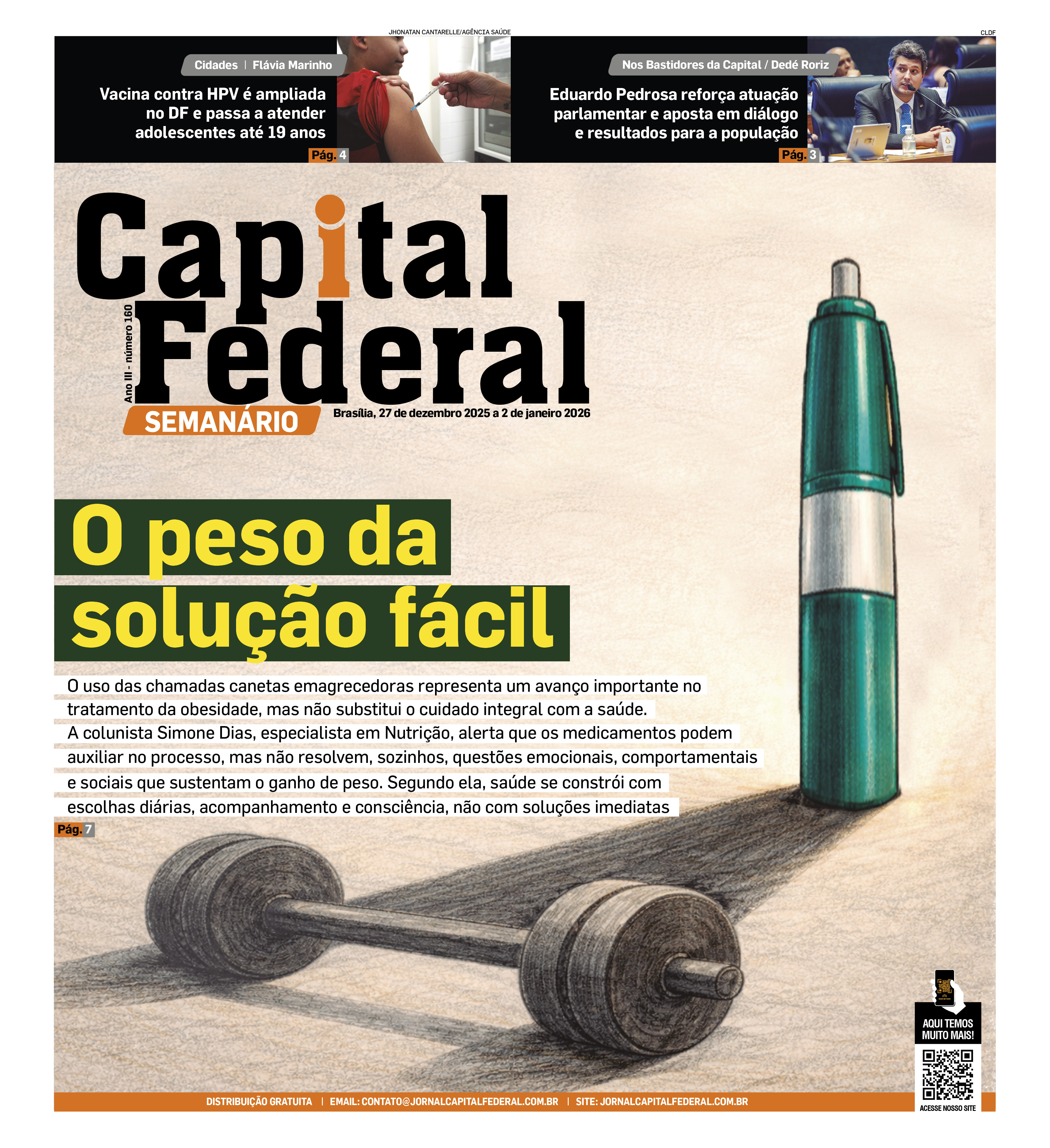 JHONATAN CANTARELLE/AGÊNCIA SAÚDE

CLDF

Cidades | Flávia Marinho

Vacina contra HPV é ampliada no DF e passa a atender adolescentes até 19 anos

Pág. 4

Nos Bastidores da Capital / Dedé Roriz

Eduardo Pedrosa reforça atuação parlamentar e aposta em diálogo e resultados para a população

Pág. 3

Capital Federal

Ano III - número 160

SEMANÁRIO

Brasília, 27 de dezembro 2025 a 2 de janeiro 2026

O peso da solução fácil

O uso das chamadas canetas emagrecedoras representa um avanço importante no tratamento da obesidade, mas não substitui o cuidado integral com a saúde. A colunista Simone Dias, especialista em Nutrição, alerta que os medicamentos podem auxiliar no processo, mas não resolvem, sozinhos, questões emocionais, comportamentais e sociais que sustentam o ganho de peso. Segundo ela, saúde se constrói com escolhas diárias, acompanhamento e consciência, não com soluções imediatas

Pág. 7

AQUI TEMOS MUITO MAIS!

ACESSE NOSSO SITE

DISTRIBUIÇÃO GRATUITA | EMAIL: CONTATO@JORNALCAPITALFEDERAL.COM.BR | SITE: JORNALCAPITALFEDERAL.COM.BR